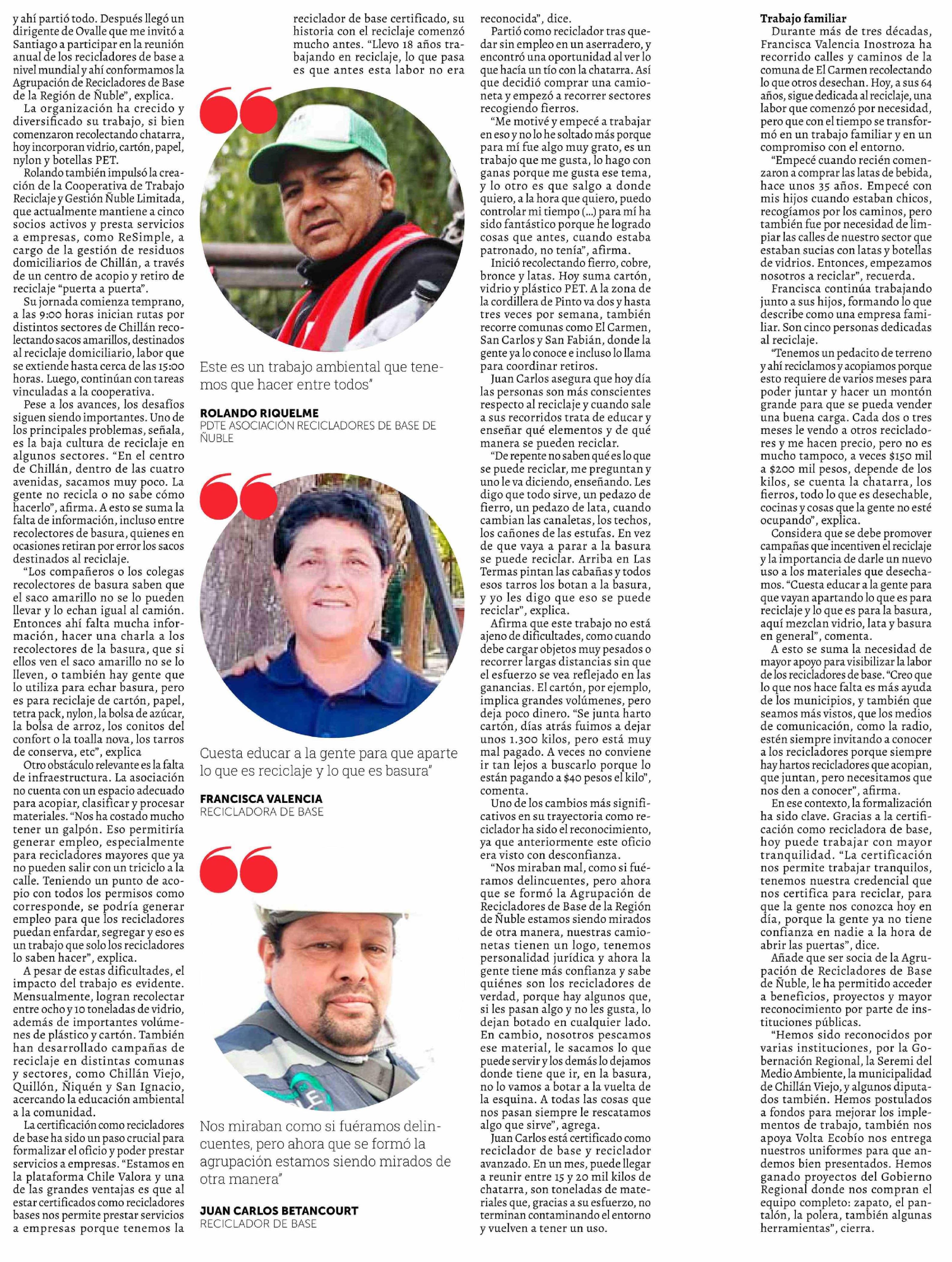 y ahí partió todo. Después llegó un dirigente de Ovalle que me invitó a Santiago a participar en la reunión anual de los recicladores de base a nivel mundial y ahí conformamos la Agrupación de Recicladores de Base de la Región de Ñuble", explica.

La organización ha crecido y diversificado su trabajo, si bien comenzaron recolectando chatarra, hoy incorporan vidrio, cartón, papel, nylon y botellas PET.

Rolando también impulsó la creación de la Cooperativa de Trabajo Reciclaje y Gestión Ñuble Limitada, que actualmente mantiene a cinco socios activos y presta servicios a empresas, como ReSimple, a cargo de la gestión de residuos domiciliarios de Chillán, a través de un centro de acopio y retiro de reciclaje "puerta a puerta".

Su jornada comienza temprano, a las 9:00 horas inician rutas por distintos sectores de Chillán recolectando sacos amarillos, destinados al reciclaje domiciliario, labor que se extiende hasta cerca de las 15:00 horas. Luego, continúan con tareas vinculadas a la cooperativa.

Pese a los avances, los desafíos siguen siendo importantes. Uno de los principales problemas, señala, es la baja cultura de reciclaje en algunos sectores. "En el centro de Chillán, dentro de las cuatro avenidas, sacamos muy poco. La gente no recicla o no sabe cómo hacerlo", afirma. A esto se suma la falta de información, incluso entre recolectores de basura, quienes en ocasiones retiran por error los sacos destinados al reciclaje.

"Los compañeros o los colegas recolectores de basura saben que el saco amarillo no se lo pueden llevar y lo echan igual al camión. Entonces ahí falta mucha información, hacer una charla a los recolectores de la basura, que si ellos ven el saco amarillo no se lo lleven, o también hay gente que lo utiliza para echar basura, pero es para reciclaje de cartón, papel, tetra pack, nylon, la bolsa de azúcar, la bolsa de arroz, los conitos del confort o la toalla nova, los tarros de conserva, etc", explica

Otro obstáculo relevante es la falta de infraestructura. La asociación no cuenta con un espacio adecuado para acopiar, clasificar y procesar materiales. "Nos ha costado mucho tener un galpón. Eso permitiría generar empleo, especialmente para recicladores mayores que ya no pueden salir con un triciclo a la calle. Teniendo un punto de acopio con todos los permisos como corresponde, se podría generar empleo para que los recicladores puedan enfardar, segregar y eso es un trabajo que solo los recicladores lo saben hacer", explica.

A pesar de estas dificultades, el impacto del trabajo es evidente. Mensualmente, logran recolectar entre ocho y 10 toneladas de vidrio, además de importantes volúmenes de plástico y cartón. También han desarrollado campañas de reciclaje en distintas comunas y sectores, como Chillán Viejo, Quillón, Ñiquén y San Ignacio, acercando la educación ambiental a la comunidad.

La certificación como recicladores de base ha sido un paso crucial para formalizar el oficio y poder prestar servicios a empresas. "Estamos en la plataforma Chile Valora y una de las grandes ventajas es que al estar certificados como recicladores bases nos permite prestar servicios a empresas porque tenemos la

reciclador de base certificado, su historia con el reciclaje comenzó mucho antes. "Llevo 18 años trabajando en reciclaje, lo que pasa es que antes esta labor no era

Este es un trabajo ambiental que tenemos que hacer entre todos"

ROLANDO RIQUELME
PDTE ASOCIACIÓN RECICLADORES DE BASE DE ÑUBLE

Cuesta educar a la gente para que aparte lo que es reciclaje y lo que es basura"

FRANCISCA VALENCIA
RECICLADORA DE BASE

Nos miraban como si fuéramos delincuentes, pero ahora que se formó la agrupación estamos siendo mirados de otra manera"

JUAN CARLOS BETANCOURT
RECICLADOR DE BASE

reconocida", dice.

Partió como reciclador tras quedar sin empleo en un aserradero, y encontró una oportunidad al ver lo que hacía un tío con la chatarra. Así que decidió comprar una camioneta y empezó a recorrer sectores recogiendo fierros.

"Me motivé y empecé a trabajar en eso y no lo he soltado más porque para mí fue algo muy grato, es un trabajo que me gusta, lo hago con ganas porque me gusta ese tema, y lo otro es que salgo a donde quiero, a la hora que quiero, puedo controlar mi tiempo (...) para mí ha sido fantástico porque he logrado cosas que antes, cuando estaba patronado, no tenía", afirma.

Inició recolectando fierro, cobre, bronce y latas. Hoy suma cartón, vidrio y plástico PET. A la zona de la cordillera de Pinto va dos y hasta tres veces por semana, también recorre comunas como El Carmen, San Carlos y San Fabián, donde la gente ya lo conoce e incluso lo llama para coordinar retiros.

Juan Carlos asegura que hoy día las personas son más conscientes respecto al reciclaje y cuando sale a sus recorridos trata de educar y enseñar qué elementos y de qué manera se pueden reciclar.

"De repente no saben qué es lo que se puede reciclar, me preguntan y uno le va diciendo, enseñando. Les digo que todo sirve, un pedazo de fierro, un pedazo de lata, cuando cambian las canaletas, los techos, los cañones de las estufas. En vez de que vaya a parar a la basura se puede reciclar. Arriba en Las Termas pintan las cabañas y todos esos tarros los botan a la basura, y yo les digo que eso se puede reciclar", explica.

Afirma que este trabajo no está ajeno de dificultades, como cuando debe cargar objetos muy pesados o recorrer largas distancias sin que el esfuerzo se vea reflejado en las ganancias. El cartón, por ejemplo, implica grandes volúmenes, pero deja poco dinero. "Se junta harto cartón, días atrás fuimos a dejar unos 1.300 kilos, pero está muy mal pagado. A veces no conviene ir tan lejos a buscarlo porque lo están pagando a $40 pesos el kilo", comenta.

Uno de los cambios más significativos en su trayectoria como reciclador ha sido el reconocimiento, ya que anteriormente este oficio era visto con desconfianza.

"Nos miraban mal, como si fuéramos delincuentes, pero ahora que se formó la Agrupación de Recicladores de Base de la Región de Ñuble estamos siendo mirados de otra manera, nuestras camionetas tienen un logo, tenemos personalidad jurídica y ahora la gente tiene más confianza y sabe quiénes son los recicladores de verdad, porque hay algunos que, si les pasan algo y no les gusta, lo dejan botado en cualquier lado. En cambio, nosotros pescamos ese material, le sacamos lo que puede servir y los demás lo dejamos donde tiene que ir, en la basura, no lo vamos a botar a la vuelta de la esquina. A todas las cosas que nos pasan siempre le rescatamos algo que sirve", agrega.

Juan Carlos está certificado como reciclador de base y reciclador avanzado. En un mes, puede llegar a reunir entre 15 y 20 mil kilos de chatarra, son toneladas de materiales que, gracias a su esfuerzo, no terminan contaminando el entorno y vuelven a tener un uso.

Trabajo familiar

Durante más de tres décadas, Francisca Valencia Inostroza ha recorrido calles y caminos de la comuna de El Carmen recolectando lo que otros desechan. Hoy, a sus 64 años, sigue dedicada al reciclaje, una labor que comenzó por necesidad, pero que con el tiempo se transformó en un trabajo familiar y en un compromiso con el entorno.

"Empecé cuando recién comenzaron a comprar las latas de bebida, hace unos 35 años. Empecé con mis hijos cuando estaban chicos, recogíamos por los caminos, pero también fue por necesidad de limpiar las calles de nuestro sector que estaban sucias con latas y botellas de vidrios. Entonces, empezamos nosotros a reciclar", recuerda.

Francisca continúa trabajando junto a sus hijos, formando lo que describe como una empresa familiar. Son cinco personas dedicadas al reciclaje.

"Tenemos un pedacito de terreno y ahí reciclamos y acopiamos porque esto requiere de varios meses para poder juntar y hacer un montón grande para que se pueda vender una buena carga. Cada dos o tres meses le vendo a otros recicladores y me hacen precio, pero no es mucho tampoco, a veces $150 mil a $200 mil pesos, depende de los kilos, se cuenta la chatarra, los fierros, todo lo que es desechable, cocinas y cosas que la gente no esté ocupando", explica.

Considera que se debe promover campañas que incentiven el reciclaje y la importancia de darle un nuevo uso a los materiales que desechamos. "Cuesta educar a la gente para que vayan apartando lo que es para reciclaje y lo que es para la basura, aquí mezclan vidrio, lata y basura en general", comenta.

A esto se suma la necesidad de mayor apoyo para visibilizar la labor de los recicladores de base. "Creo que lo que nos hace falta es más ayuda de los municipios, y también que seamos más vistos, que los medios de comunicación, como la radio, estén siempre invitando a conocer a los recicladores porque siempre hay hartos recicladores que acopian, que juntan, pero necesitamos que nos den a conocer", afirma.

En ese contexto, la formalización ha sido clave. Gracias a la certificación como recicladora de base, hoy puede trabajar con mayor tranquilidad. "La certificación nos permite trabajar tranquilos, tenemos nuestra credencial que nos certifica para reciclar, para que la gente nos conozca hoy en día, porque la gente ya no tiene confianza en nadie a la hora de abrir las puertas", dice.

Añade que ser socia de la Agrupación de Recicladores de Base de Ñuble, le ha permitido acceder a beneficios, proyectos y mayor reconocimiento por parte de instituciones públicas.

"Hemos sido reconocidos por varias instituciones, por la Gobernación Regional, la Seremi del Medio Ambiente, la municipalidad de Chillán Viejo, y algunos diputados también. Hemos postulados a fondos para mejorar los implementos de trabajo, también nos apoya Volta Ecobío nos entrega nuestros uniformes para que andemos bien presentados. Hemos ganado proyectos del Gobierno Regional donde nos compran el equipo completo: zapato, el pantalón, la polera, también algunas herramientas", cierra.